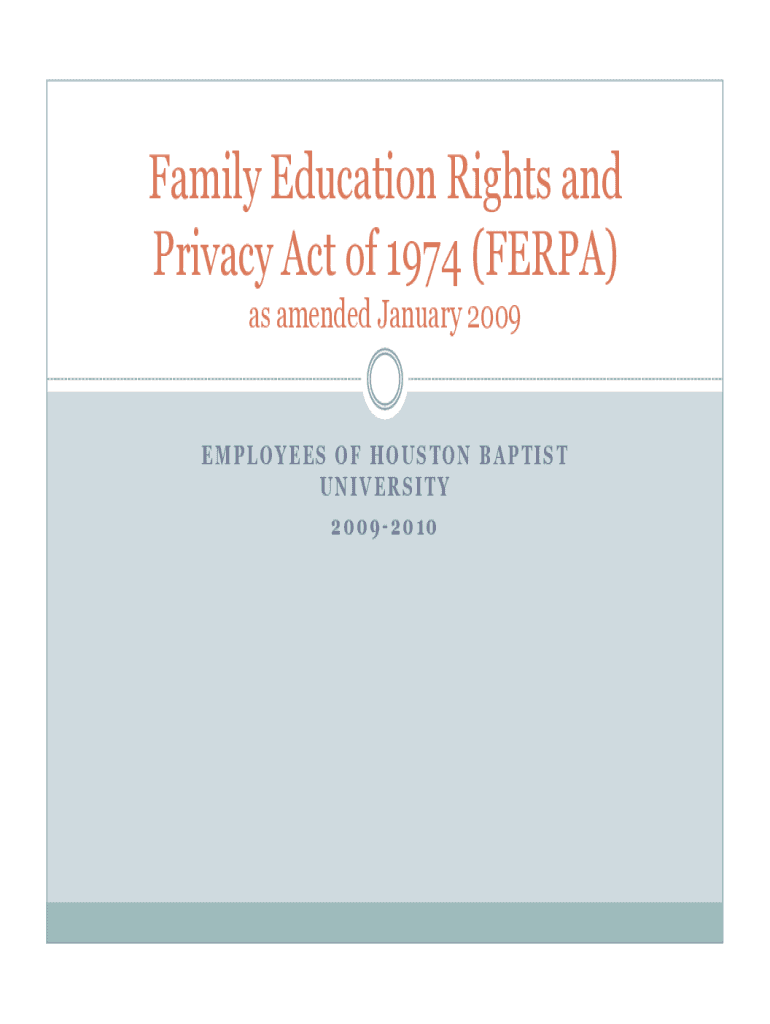 Family Education Rights and Privacy Act of 1974 (FERPA)

as amended January 2009

EMPLOYEES OF HOUSTON BAPTIST UNIVERSITY

2009-2010